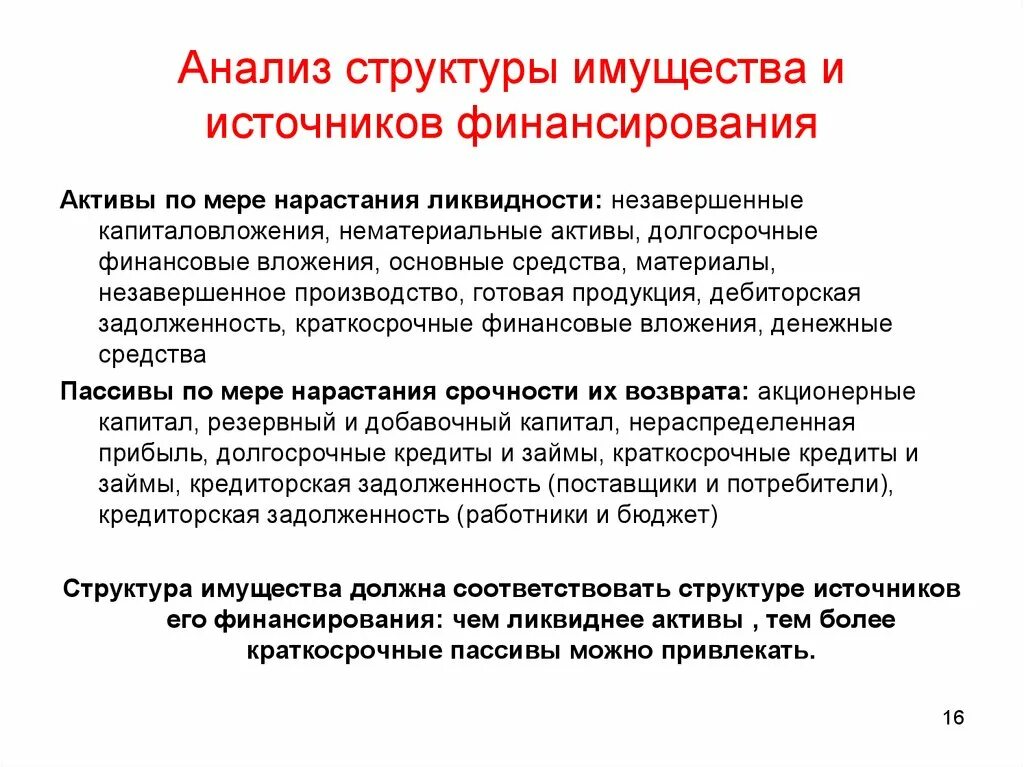 Анализ структуры имущества и источников финансирования

Активы по мере нарастания ликвидности: незавершенные капиталовложения, нематериальные активы, долгосрочные финансовые вложения, основные средства, материалы, незавершенное производство, готовая продукция, дебиторская задолженность, краткосрочные финансовые вложения, денежные средства

Пассивы по мере нарастания срочности их возврата: акционерные капитал, резервный и добавочный капитал, нераспределенная прибыль, долгосрочные кредиты и займы, краткосрочные кредиты и займы, кредиторская задолженность (поставщики и потребители), кредиторская задолженность (работники и бюджет)

Структура имущества должна соответствовать структуре источников его финансирования: чем ликвиднее активы , тем более краткосрочные пассивы можно привлекать.

16